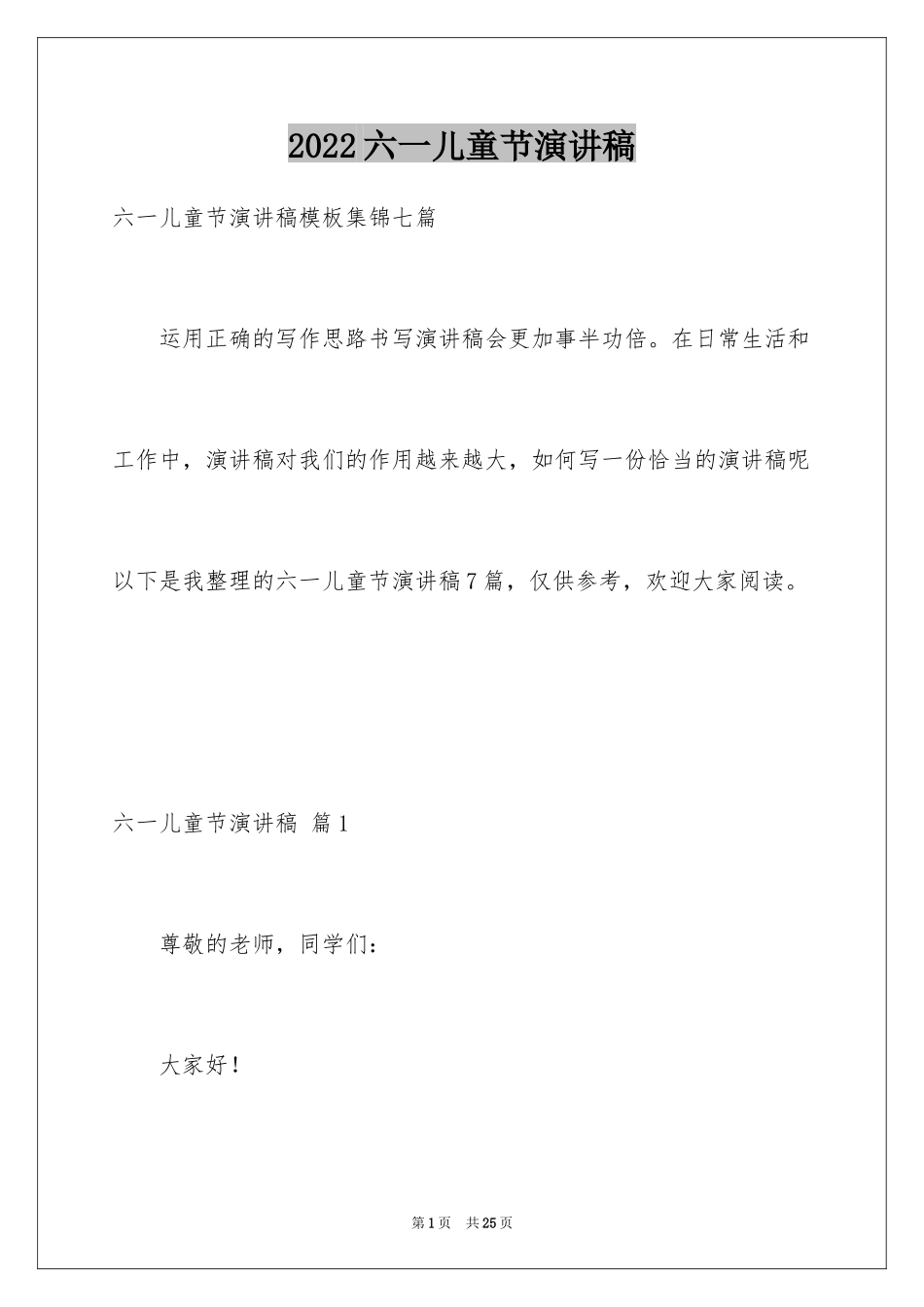 2022六一儿童节演讲稿

六一儿童节演讲稿模板集锦七篇

运用正确的写作思路书写演讲稿会更加事半功倍。在日常生活和工作中，演讲稿对我们的作用越来越大，如何写一份恰当的演讲稿呢以下是我整理的六一儿童节演讲稿7篇，仅供参考，欢迎大家阅读。

六一儿童节演讲稿 篇1

尊敬的老师，同学们：

大家好！

第1页 共25页